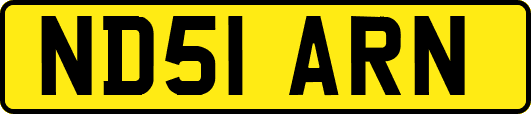 ND51 ARN